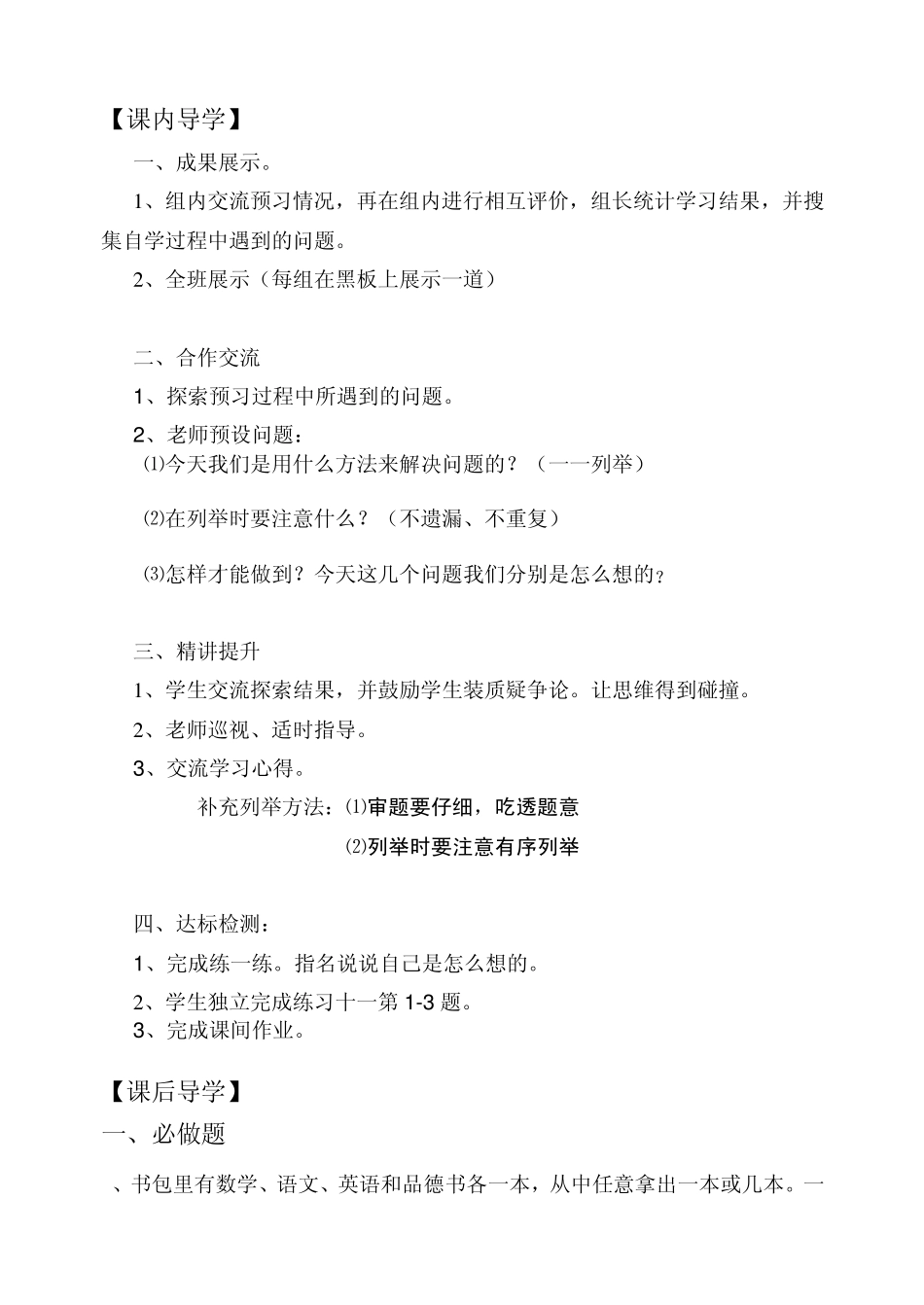 【课内导学】

一、成果展示。

1、组内交流预习情况，再在组内进行相互评价，组长统计学习结果，并搜集自学过程中遇到的问题。

2、全班展示（每组在黑板上展示一道）

二、合作交流

1、探索预习过程中所遇到的问题。

2、老师预设问题：

⑴今天我们是用什么方法来解决问题的？（一一列举）

⑵在列举时要注意什么？（不遗漏、不重复）

⑶怎样才能做到？今天这几个问题我们分别是怎么想的？

三、精讲提升

1、学生交流探索结果，并鼓励学生装质疑争论。让思维得到碰撞。

2、老师巡视、适时指导。

3、交流学习心得。

补充列举方法：⑴审题要仔细，吃透题意

⑵列举时要注意有序列举

四、达标检测：

1、完成练一练。指名说说自己是怎么想的。

2、学生独立完成练习十一第 1-3 题。

3、完成课间作业。

【课后导学】

一、必做题

、书包里有数学、语文、英语和品德书各一本，从中任意拿出一本或几本。一